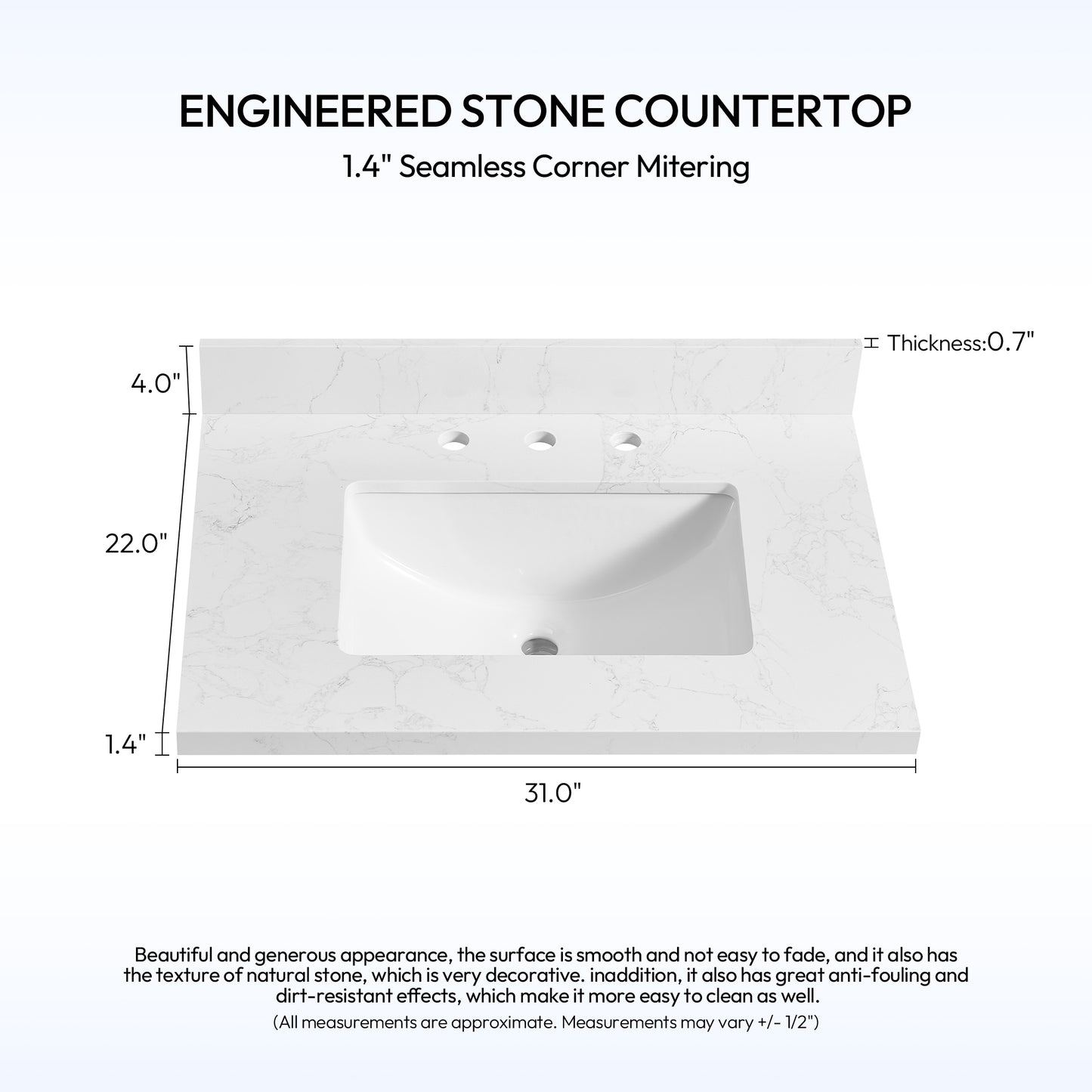 ENGINEERED STONE COUNTERTOP

1.4" Seamless Corner Mitering

Thickness:0.7"

4.0"

22.0"

1.4"

31.0"

Beautiful and generous appearance, the surface is smooth and not easy to fade, and it also has the texture of natural stone, which is very decorative. inaddition, it also has great anti-fouling and dirt-resistant effects, which make it more easy to clean as well.

(All measurements are approximate. Measurements may vary +/- 1/2")